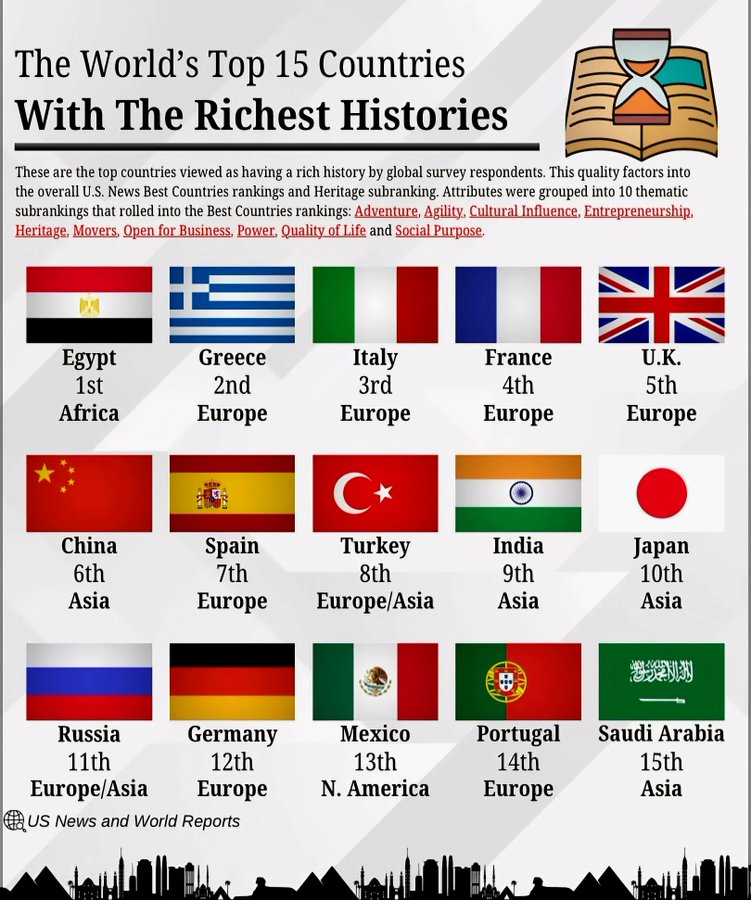 The World's Top 15 Countries
With The Richest Histories

These are the top countries viewed as having a rich history by global survey respondents. This quality factors into the overall U.S. News Best Countries rankings and Heritage subranking. Attributes were grouped into 10 thematic subrankings that rolled into the Best Countries rankings: Adventure, Agility, Cultural Influence, Entrepreneurship, Heritage, Movers, Open for Business, Power, Quality of Life and Social Purpose.

Egypt
1st
Africa

Greece
2nd
Europe

Italy
3rd
Europe

France
4th
Europe

U.K.
5th
Europe

China
6th
Asia

Spain
7th
Europe

Turkey
8th
Europe/Asia

India
9th
Asia

Japan
10th
Asia

Russia
11th
Europe/Asia

Germany
12th
Europe

Mexico
13th
N. America

Portugal
14th
Europe

Saudi Arabia
15th
Asia

US News and World Reports